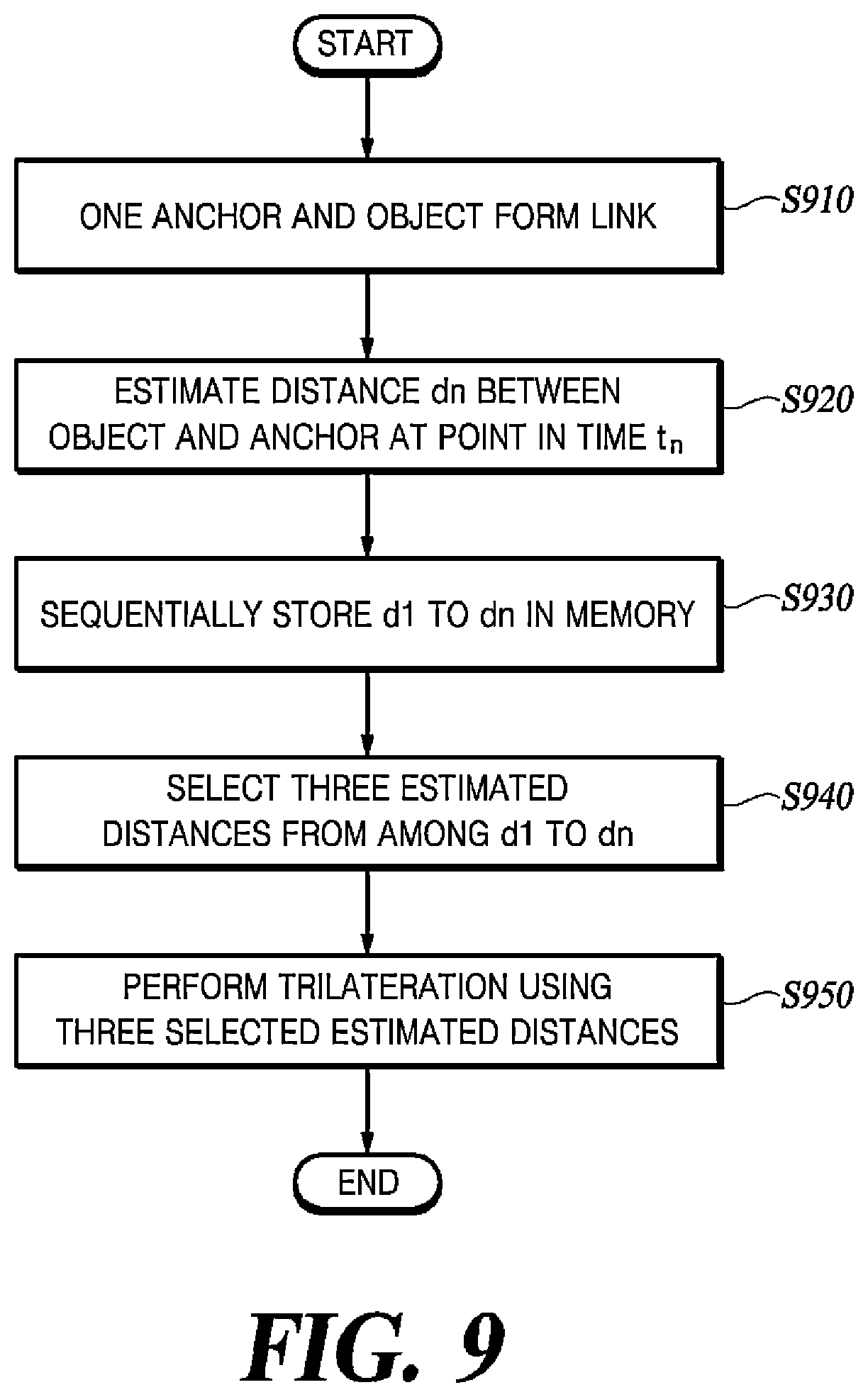 START

ONE ANCHOR AND OBJECT FORM LINK

S910

ESTIMATE DISTANCE dn BETWEEN OBJECT AND ANCHOR AT POINT IN TIME $t_n$

S920

SEQUENTIALLY STORE d1 TO dn IN MEMORY

S930

SELECT THREE ESTIMATED DISTANCES FROM AMONG d1 TO dn

S940

PERFORM TRILATERATION USING THREE SELECTED ESTIMATED DISTANCES

S950

END

FIG. 9